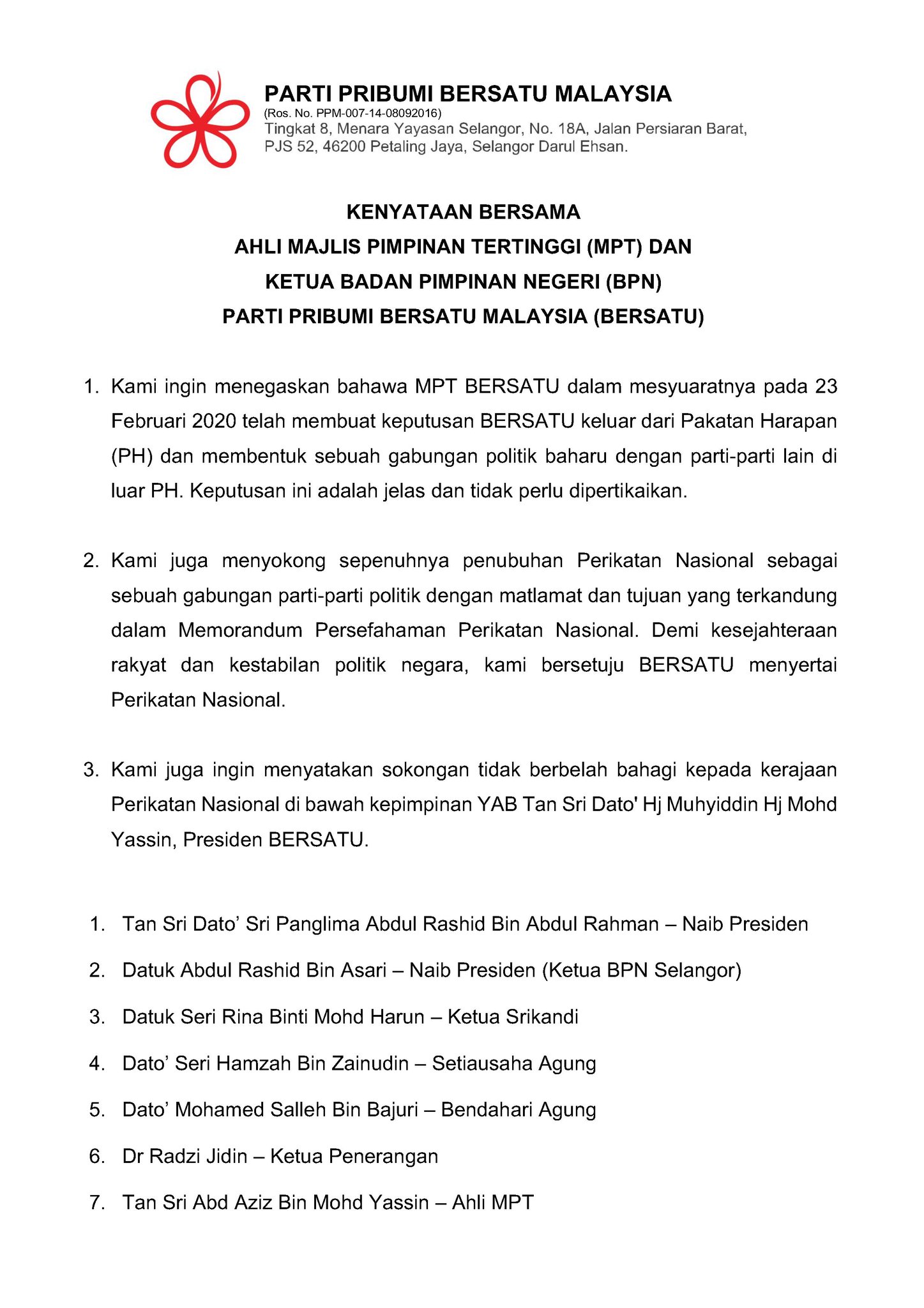 PARTI PRIBUMI BERSATU MALAYSIA
(Ros. No. PPM-007-14-08092016)
Tingkat 8, Menara Yayasan Selangor, No. 18A, Jalan Persiaran Barat, PJS 52, 46200 Petaling Jaya, Selangor Darul Ehsan.

KENYATAAN BERSAMA
AHLI MAJLIS PIMPINAN TERTINGGI (MPT) DAN
KETUA BADAN PIMPINAN NEGERI (BPN)
PARTI PRIBUMI BERSATU MALAYSIA (BERSATU)

1. Kami ingin menegaskan bahawa MPT BERSATU dalam mesyuaratnya pada 23 Februari 2020 telah membuat keputusan BERSATU keluar dari Pakatan Harapan (PH) dan membentuk sebuah gabungan politik baharu dengan parti-parti lain di luar PH. Keputusan ini adalah jelas dan tidak perlu dipertikaikan.

2. Kami juga menyokong sepenuhnya penubuhan Perikatan Nasional sebagai sebuah gabungan parti-parti politik dengan matlamat dan tujuan yang terkandung dalam Memorandum Persefahaman Perikatan Nasional. Demi kesejahteraan rakyat dan kestabilan politik negara, kami bersetuju BERSATU menyertai Perikatan Nasional.

3. Kami juga ingin menyatakan sokongan tidak berbelah bahagi kepada kerajaan Perikatan Nasional di bawah kepimpinan YAB Tan Sri Dato' Hj Muhyiddin Hj Mohd Yassin, Presiden BERSATU.

1. Tan Sri Dato’ Sri Panglima Abdul Rashid Bin Abdul Rahman – Naib Presiden
2. Datuk Abdul Rashid Bin Asari – Naib Presiden (Ketua BPN Selangor)
3. Datuk Seri Rina Binti Mohd Harun – Ketua Srikandi
4. Dato’ Seri Hamzah Bin Zainudin – Setiausaha Agung
5. Dato’ Mohamed Salleh Bin Bajuri – Bendahari Agung
6. Dr Radzi Jidin – Ketua Penerangan
7. Tan Sri Abd Aziz Bin Mohd Yassin – Ahli MPT